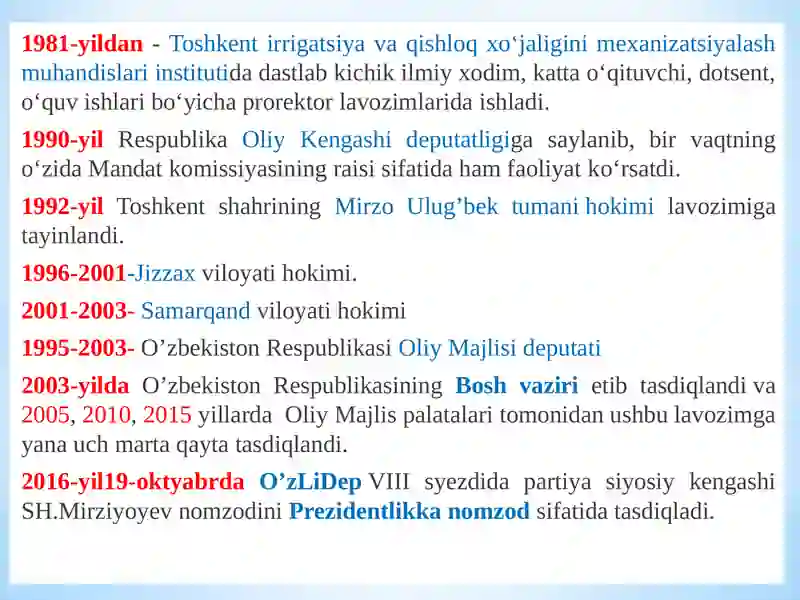 1981-yildan - Toshkent irrigatsiya va qishloq xo'jaligini mexanizatsiyalash muhandislari institutida dastlab kichik ilmiy xodim, katta o'qituvchi, dotsent, o'quv ishlari bo'yicha prorektor lavozimlarida ishladi.

1990-yil Respublika Oliy Kengashi deputatligiga saylanib, bir vaqtning o'zida Mandat komissiyasining raisi sifatida ham faoliyat ko'rsatdi.

1992-yil Toshkent shahrining Mirzo Ulug'bek tumani hokimi lavozimiga tayinlandi.

1996-2001-Jizzax viloyati hokimi.

2001-2003- Samarqand viloyati hokimi

1995-2003- O'zbekiston Respublikasi Oliy Majlisi deputati

2003-yilda O'zbekiston Respublikasining Bosh vaziri etib tasdiqlandi va 2005, 2010, 2015 yillarda Oliy Majlis palatalari tomonidan ushbu lavozimga yana uch marta qayta tasdiqlandi.

2016-yil19-oktyabrda O'zLiDep VIII syezdida partiya siyosiy kengashi SH.Mirziyoyev nomzodini Prezidentlikka nomzod sifatida tasdiqladi.